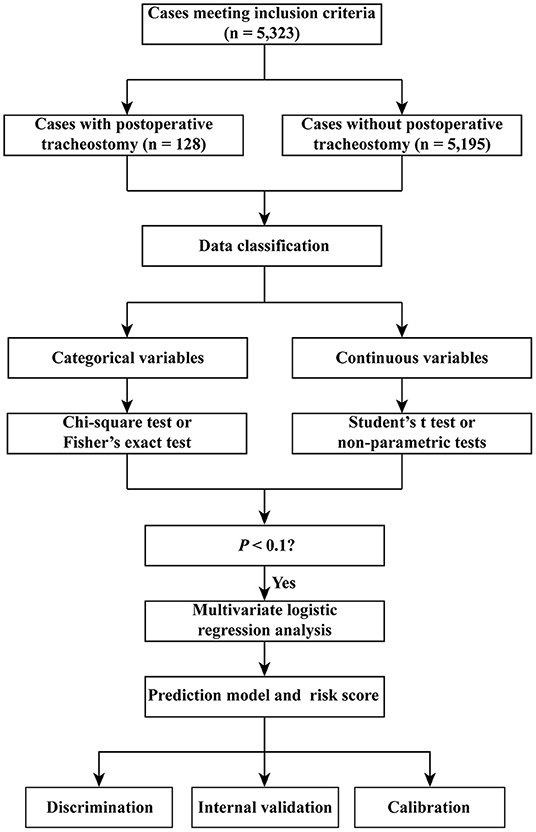 Cases meeting inclusion criteria (n = 5,323)

Cases with postoperative tracheostomy (n = 128)

Cases without postoperative tracheostomy (n = 5,195)

Data classification

Categorical variables

Continuous variables

Chi-square test or Fisher's exact test

Student's t test or non-parametric tests

$P < 0.1$?

Yes

Multivariate logistic regression analysis

Prediction model and risk score

Discrimination

Internal validation

Calibration